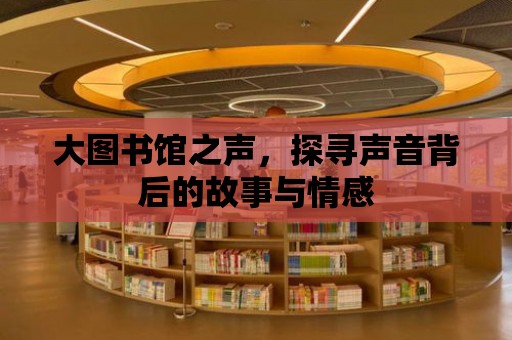 大图书馆之声，探寻声音背后的故事与情感